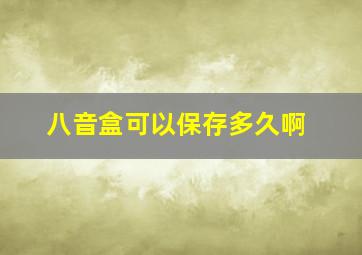 八音盒可以保存多久啊